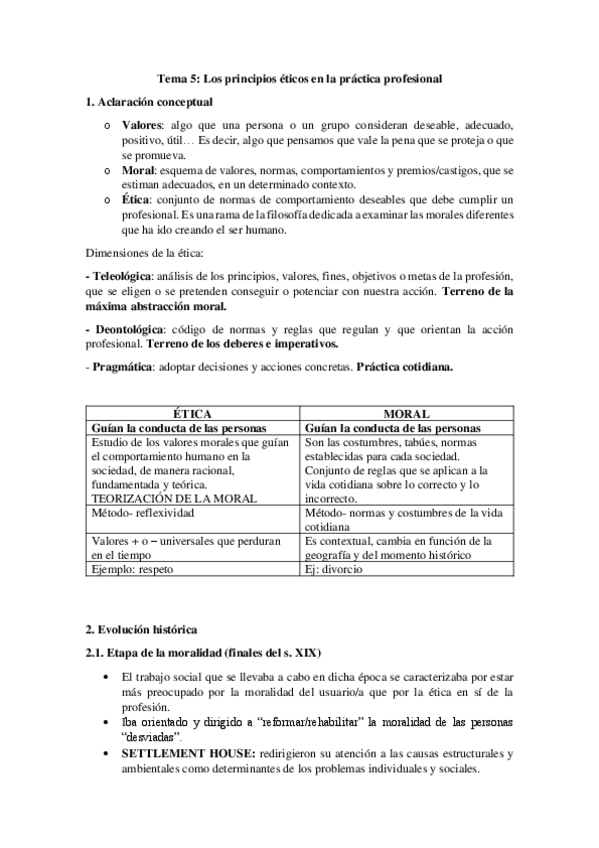 Tema 5: Los principios éticos en la práctica profesional

1. Aclaración conceptual

o Valores: algo que una persona o un grupo consideran deseable, adecuado, positivo, útil… Es decir, algo que pensamos que vale la pena que se proteja o que se promueva.
o Moral: esquema de valores, normas, comportamientos y premios/castigos, que se estiman adecuados, en un determinado contexto.
o Ética: conjunto de normas de comportamiento deseables que debe cumplir un profesional. Es una rama de la filosofía dedicada a examinar las morales diferentes que ha ido creando el ser humano.

Dimensiones de la ética:

- Teleológica: análisis de los principios, valores, fines, objetivos o metas de la profesión, que se eligen o se pretenden conseguir o potenciar con nuestra acción. Terreno de la máxima abstracción moral.

- Deontológica: código de normas y reglas que regulan y que orientan la acción profesional. Terreno de los deberes e imperativos.

- Pragmática: adoptar decisiones y acciones concretas. Práctica cotidiana.

| ÉTICA | MORAL |
|---|---|
| Guían la conducta de las personas | Guían la conducta de las personas |
| Estudio de los valores morales que guían el comportamiento humano en la sociedad, de manera racional, fundamentada y teórica. TEORIZACIÓN DE LA MORAL | Son las costumbres, tabúes, normas establecidas para cada sociedad. Conjunto de reglas que se aplican a la vida cotidiana sobre lo correcto y lo incorrecto. |
| Método- reflexividad | Método- normas y costumbres de la vida cotidiana |
| Valores + o – universales que perduran en el tiempo | Es contextual, cambia en función de la geografía y del momento histórico |
| Ejemplo: respeto | Ej: divorcio |

2. Evolución histórica

2.1. Etapa de la moralidad (finales del s. XIX)

• El trabajo social que se llevaba a cabo en dicha época se caracterizaba por estar más preocupado por la moralidad del usuario/a que por la ética en sí de la profesión.
• Iba orientado y dirigido a “reformar/rehabilitar” la moralidad de las personas “desviadas”.
• SETTLEMENT HOUSE: redirigieron su atención a las causas estructurales y ambientales como determinantes de los problemas individuales y sociales.